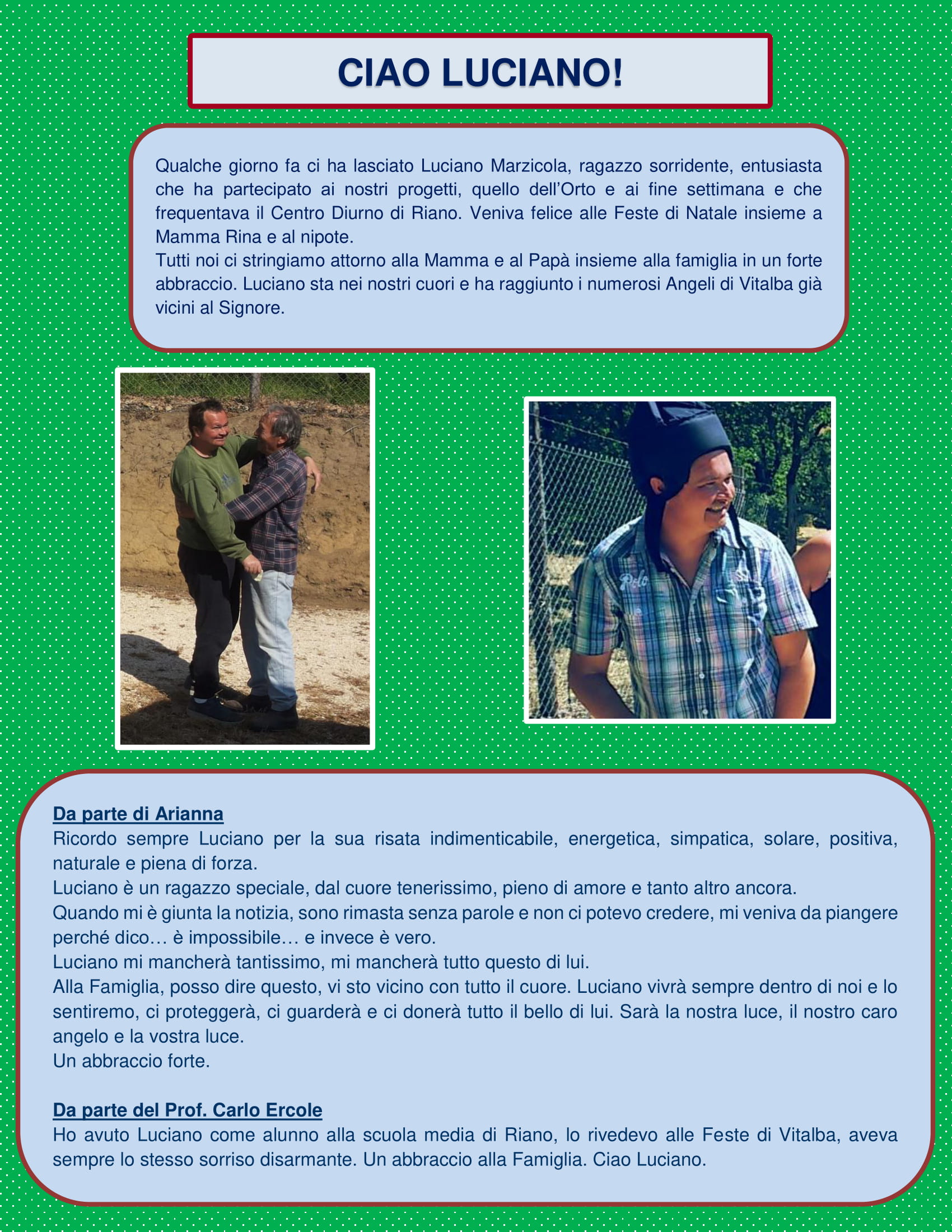 CIAO LUCIANO!

Qualche giorno fa ci ha lasciato Luciano Marzicola, ragazzo sorridente, entusiasta che ha partecipato ai nostri progetti, quello dell'Orto e ai fine settimana e che frequentava il Centro Diurno di Riano. Veniva felice alle Feste di Natale insieme a Mamma Rina e al nipote.
Tutti noi ci stringiamo attorno alla Mamma e al Papà insieme alla famiglia in un forte abbraccio. Luciano sta nei nostri cuori e ha raggiunto i numerosi Angeli di Vitalba già vicini al Signore.

Polo

Da parte di Arianna
Ricordo sempre Luciano per la sua risata indimenticabile, energetica, simpatica, solare, positiva, naturale e piena di forza.
Luciano è un ragazzo speciale, dal cuore tenerissimo, pieno di amore e tanto altro ancora.
Quando mi è giunta la notizia, sono rimasta senza parole e non ci potevo credere, mi veniva da piangere perché dico… è impossibile… e invece è vero.
Luciano mi mancherà tantissimo, mi mancherà tutto questo di lui.
Alla Famiglia, posso dire questo, vi sto vicino con tutto il cuore. Luciano vivrà sempre dentro di noi e lo sentiremo, ci proteggerà, ci guarderà e ci donerà tutto il bello di lui. Sarà la nostra luce, il nostro caro angelo e la vostra luce.
Un abbraccio forte.

Da parte del Prof. Carlo Ercole
Ho avuto Luciano come alunno alla scuola media di Riano, lo rivedevo alle Feste di Vitalba, aveva sempre lo stesso sorriso disarmante. Un abbraccio alla Famiglia. Ciao Luciano.